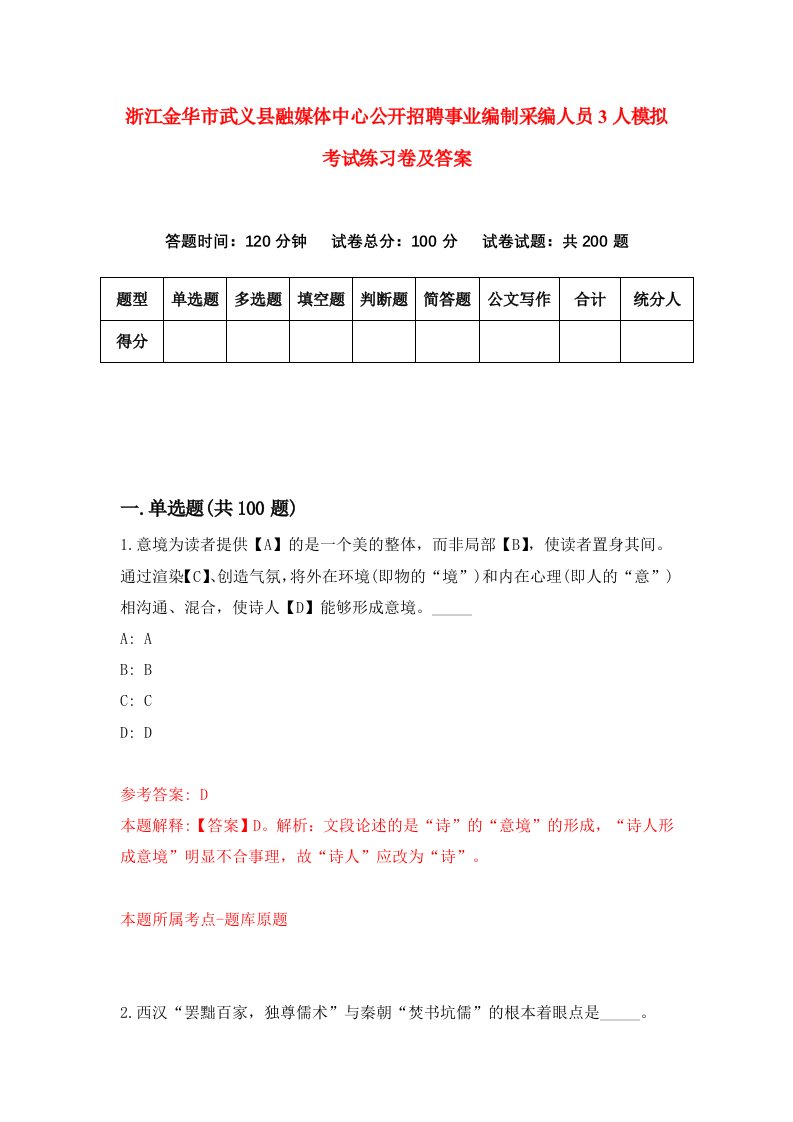 浙江金华市武义县融媒体中心公开招聘事业编制采编人员3人模拟考试练习卷及答案

答题时间：120分钟　试卷总分：100分　试卷试题：共200题

| 题型 | 单选题 | 多选题 | 填空题 | 判断题 | 简答题 | 公文写作 | 合计 | 统分人 |
|---|---|---|---|---|---|---|---|---|
| 得分 | | | | | | | | |

一.单选题(共100题)

1.意境为读者提供【A】的是一个美的整体，而非局部【B】，使读者置身其间。通过渲染【C】、创造气氛，将外在环境(即物的“境”)和内在心理(即人的“意”)相沟通、混合，使诗人【D】能够形成意境。_____

A: A

B: B

C: C

D: D

参考答案: D

本题解释:【答案】D。解析：文段论述的是“诗”的“意境”的形成，“诗人形成意境”明显不合事理，故“诗人”应改为“诗”。

本题所属考点-题库原题

2.西汉“罢黜百家，独尊儒术”与秦朝“焚书坑儒”的根本着眼点是_____。